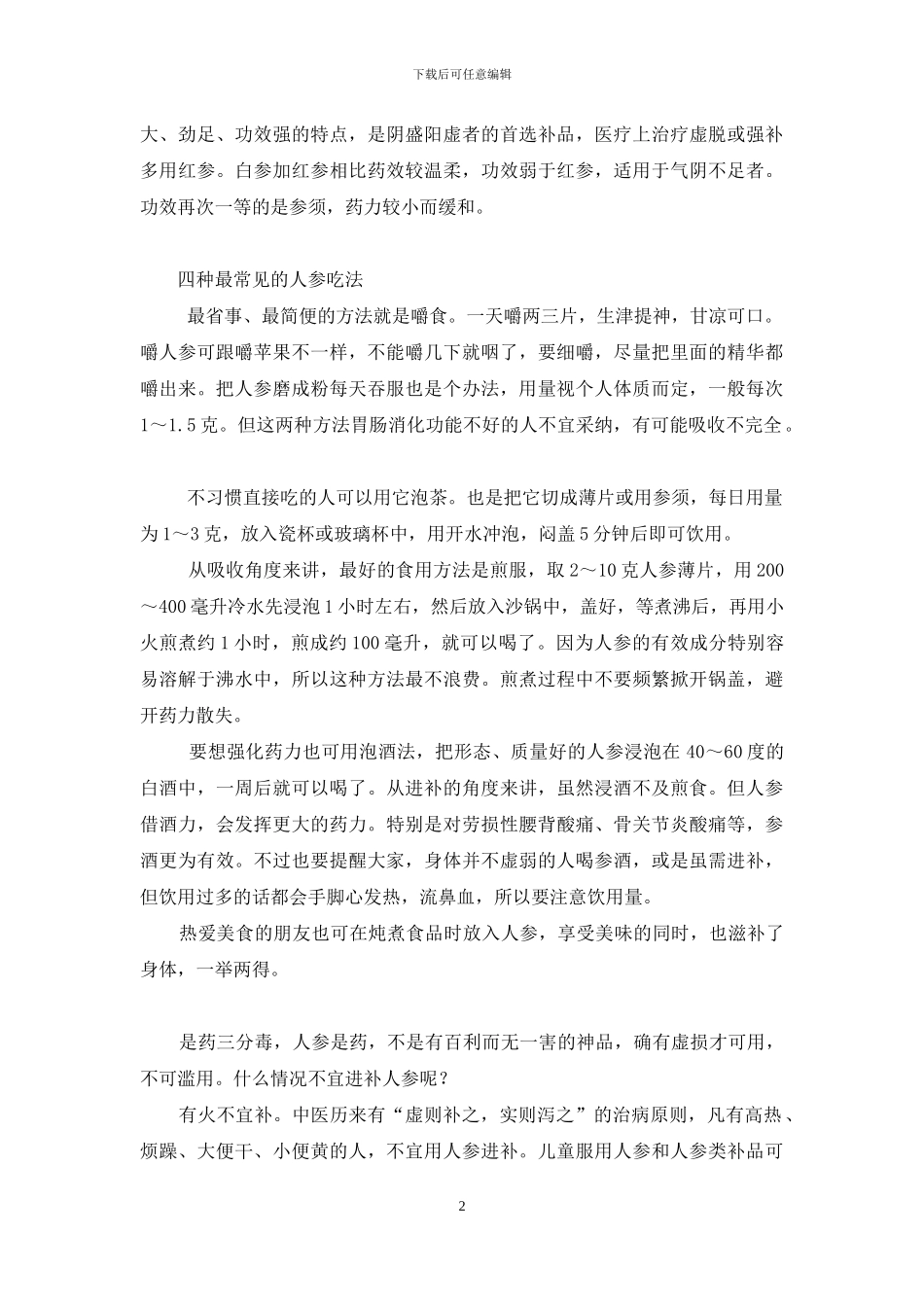 下载后可任意编辑

大、劲足、功效强的特点，是阴盛阳虚者的首选补品，医疗上治疗虚脱或强补多用红参。白参加红参相比药效较温柔，功效弱于红参，适用于气阴不足者。功效再次一等的是参须，药力较小而缓和。

四种最常见的人参吃法

最省事、最简便的方法就是嚼食。一天嚼两三片，生津提神，甘凉可口。嚼人参可跟嚼苹果不一样，不能嚼几下就咽了，要细嚼，尽量把里面的精华都嚼出来。把人参磨成粉每天吞服也是个办法，用量视个人体质而定，一般每次1～1.5克。但这两种方法胃肠消化功能不好的人不宜采纳，有可能吸收不完全。

不习惯直接吃的人可以用它泡茶。也是把它切成薄片或用参须，每日用量为1～3克，放入瓷杯或玻璃杯中，用开水冲泡，闷盖5分钟后即可饮用。

从吸收角度来讲，最好的食用方法是煎服，取2～10克人参薄片，用200～400毫升冷水先浸泡1小时左右，然后放入沙锅中，盖好，等煮沸后，再用小火煎煮约1小时，煎成约100毫升，就可以喝了。因为人参的有效成分特别容易溶解于沸水中，所以这种方法最不浪费。煎煮过程中不要频繁掀开锅盖，避开药力散失。

要想强化药力也可用泡酒法，把形态、质量好的人参浸泡在40～60度的白酒中，一周后就可以喝了。从进补的角度来讲，虽然浸酒不及煎食。但人参借酒力，会发挥更大的药力。特别是对劳损性腰背酸痛、骨关节炎酸痛等，参酒更为有效。不过也要提醒大家，身体并不虚弱的人喝参酒，或是虽需进补，但饮用过多的话都会手脚心发热，流鼻血，所以要注意饮用量。

热爱美食的朋友也可在炖煮食品时放入人参，享受美味的同时，也滋补了身体，一举两得。

是药三分毒，人参是药，不是有百利而无一害的神品，确有虚损才可用，不可滥用。什么情况不宜进补人参呢？

有火不宜补。中医历来有“虚则补之，实则泻之”的治病原则，凡有高热、烦躁、大便干、小便黄的人，不宜用人参进补。儿童服用人参和人参类补品可

2